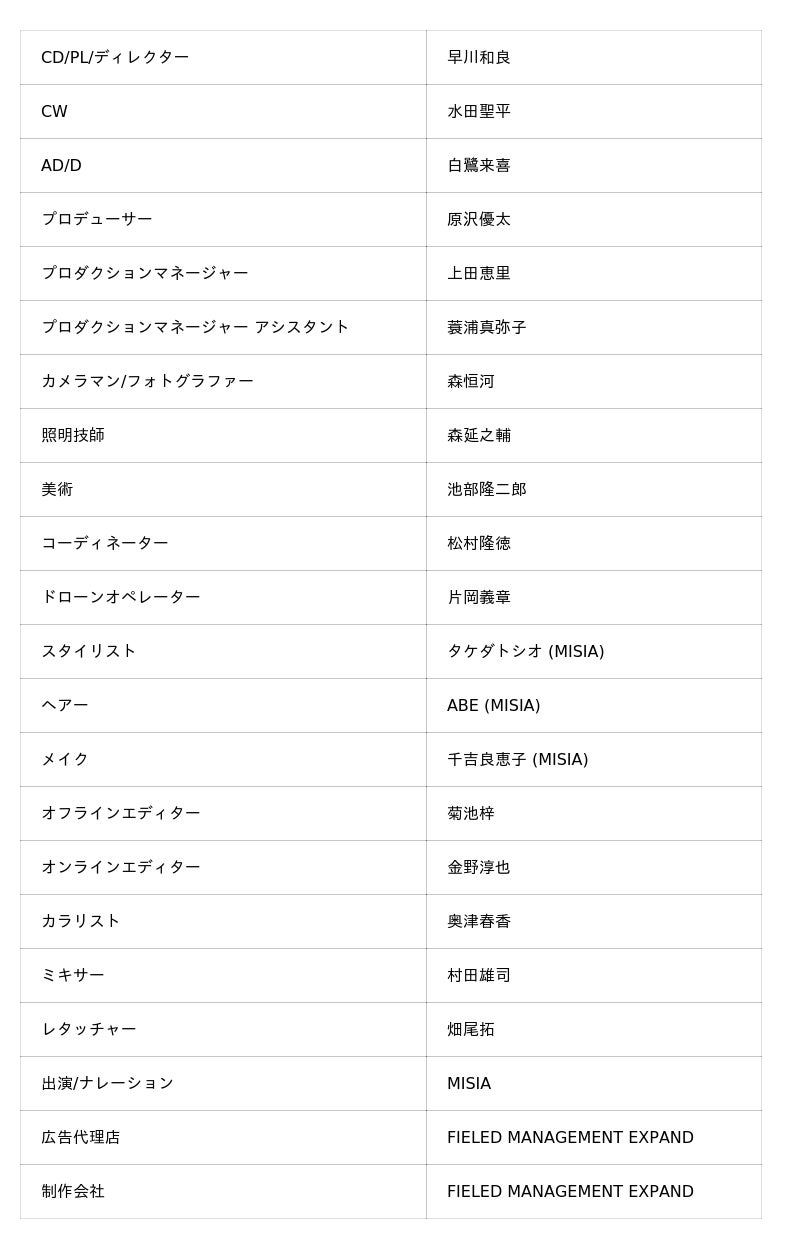 | CD/PL/ディレクター | 早川和良 |
|---|---|
| CW | 水田聖平 |
| AD/D | 白鷺来喜 |
| プロデューサー | 原沢優太 |
| プロダクションマネージャー | 上田恵里 |
| プロダクションマネージャー アシスタント | 蓑浦真弥子 |
| カメラマン/フォトグラファー | 森恒河 |
| 照明技師 | 森延之輔 |
| 美術 | 池部隆二郎 |
| コーディネーター | 松村隆徳 |
| ドローンオペレーター | 片岡義章 |
| スタイリスト | タケダトシオ (MISIA) |
| ヘアー | ABE (MISIA) |
| メイク | 千吉良恵子 (MISIA) |
| オフラインエディター | 菊池梓 |
| オンラインエディター | 金野淳也 |
| カラリスト | 奥津春香 |
| ミキサー | 村田雄司 |
| レタッチャー | 畑尾拓 |
| 出演/ナレーション | MISIA |
| 広告代理店 | FIELED MANAGEMENT EXPAND |
| 制作会社 | FIELED MANAGEMENT EXPAND |